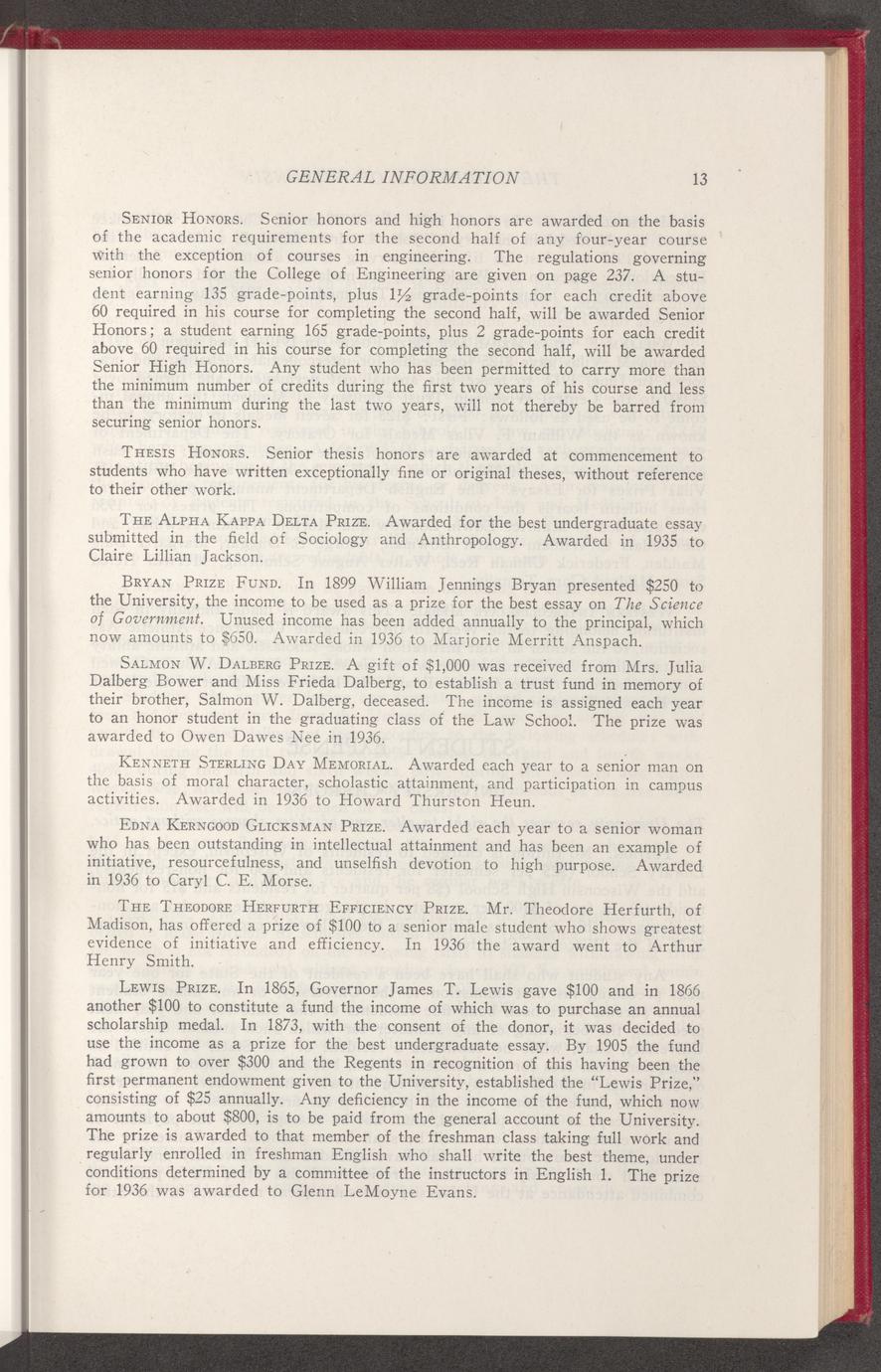 GENERAL INFORMATION 13

SENIOR HONORS. Senior honors and high honors are awarded on the basis of the academic requirements for the second half of any four-year course with the exception of courses in engineering. The regulations governing senior honors for the College of Engineering are given on page 237. A student earning 135 grade-points, plus $1\frac{1}{2}$ grade-points for each credit above 60 required in his course for completing the second half, will be awarded Senior Honors; a student earning 165 grade-points, plus 2 grade-points for each credit above 60 required in his course for completing the second half, will be awarded Senior High Honors. Any student who has been permitted to carry more than the minimum number of credits during the first two years of his course and less than the minimum during the last two years, will not thereby be barred from securing senior honors.

THESIS HONORS. Senior thesis honors are awarded at commencement to students who have written exceptionally fine or original theses, without reference to their other work.

THE ALPHA KAPPA DELTA PRIZE. Awarded for the best undergraduate essay submitted in the field of Sociology and Anthropology. Awarded in 1935 to Claire Lillian Jackson.

BRYAN PRIZE FUND. In 1899 William Jennings Bryan presented $250 to the University, the income to be used as a prize for the best essay on The Science of Government. Unused income has been added annually to the principal, which now amounts to $650. Awarded in 1936 to Marjorie Merritt Anspach.

SALMON W. DALBERG PRIZE. A gift of $1,000 was received from Mrs. Julia Dalberg Bower and Miss Frieda Dalberg, to establish a trust fund in memory of their brother, Salmon W. Dalberg, deceased. The income is assigned each year to an honor student in the graduating class of the Law School. The prize was awarded to Owen Dawes Nee in 1936.

KENNETH STERLING DAY MEMORIAL. Awarded each year to a senior man on the basis of moral character, scholastic attainment, and participation in campus activities. Awarded in 1936 to Howard Thurston Heun.

EDNA KERNGOOD GLICKSMAN PRIZE. Awarded each year to a senior woman who has been outstanding in intellectual attainment and has been an example of initiative, resourcefulness, and unselfish devotion to high purpose. Awarded in 1936 to Caryl C. E. Morse.

THE THEODORE HERFURTH EFFICIENCY PRIZE. Mr. Theodore Herfurth, of Madison, has offered a prize of $100 to a senior male student who shows greatest evidence of initiative and efficiency. In 1936 the award went to Arthur Henry Smith.

LEWIS PRIZE. In 1865, Governor James T. Lewis gave $100 and in 1866 another $100 to constitute a fund the income of which was to purchase an annual scholarship medal. In 1873, with the consent of the donor, it was decided to use the income as a prize for the best undergraduate essay. By 1905 the fund had grown to over $300 and the Regents in recognition of this having been the first permanent endowment given to the University, established the "Lewis Prize," consisting of $25 annually. Any deficiency in the income of the fund, which now amounts to about $800, is to be paid from the general account of the University. The prize is awarded to that member of the freshman class taking full work and regularly enrolled in freshman English who shall write the best theme, under conditions determined by a committee of the instructors in English 1. The prize for 1936 was awarded to Glenn LeMoyne Evans.